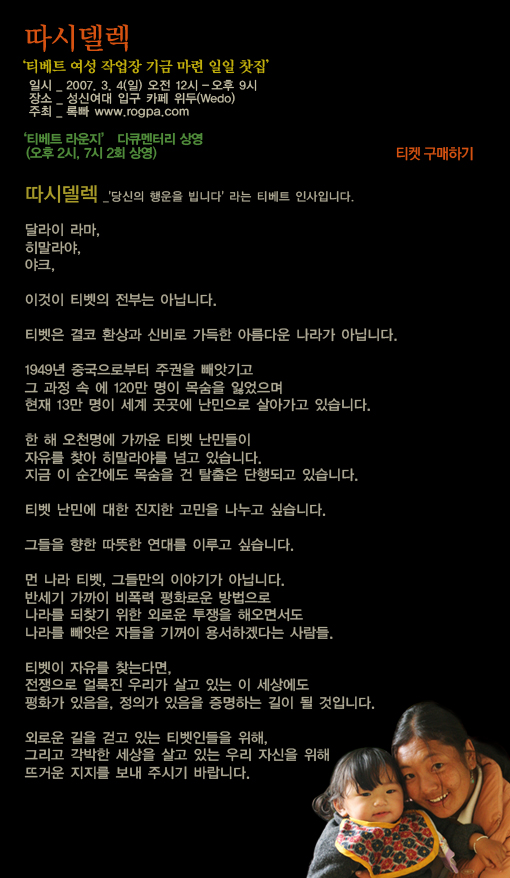 따시델렉

'티베트 여성 작업장 기금 마련 일일 찻집'
일시 _ 2007. 3. 4(일) 오전 12시 - 오후 9시
장소 _ 성신여대 입구 카페 위두(Wedo)
주최 _ 록빠 www.rogpa.com

'티베트 라운지' 다큐멘터리 상영
(오후 2시, 7시 2회 상영)

티켓 구매하기

따시델렉 _'당신의 행운을 빕니다' 라는 티베트 인사입니다.

달라이 라마,
히말라야,
야크,

이것이 티벳의 전부는 아닙니다.

티벳은 결코 환상과 신비로 가득한 아름다운 나라가 아닙니다.

1949년 중국으로부터 주권을 빼앗기고
그 과정 속 에 120만 명이 목숨을 잃었으며
현재 13만 명이 세계 곳곳에 난민으로 살아가고 있습니다.

한 해 오천명에 가까운 티벳 난민들이
자유를 찾아 히말라야를 넘고 있습니다.
지금 이 순간에도 목숨을 건 탈출은 단행되고 있습니다.

티벳 난민에 대한 진지한 고민을 나누고 싶습니다.

그들을 향한 따뜻한 연대를 이루고 싶습니다.

먼 나라 티벳, 그들만의 이야기가 아닙니다.
반세기 가까이 비폭력 평화로운 방법으로
나라를 되찾기 위한 외로운 투쟁을 해오면서도
나라를 빼앗은 자들을 기꺼이 용서하겠다는 사람들.

티벳이 자유를 찾는다면,
전쟁으로 얼룩진 우리가 살고 있는 이 세상에도
평화가 있음을, 정의가 있음을 증명하는 길이 될 것입니다.

외로운 길을 걷고 있는 티벳인들을 위해,
그리고 각박한 세상을 살고 있는 우리 자신을 위해
뜨거운 지지를 보내 주시기 바랍니다.